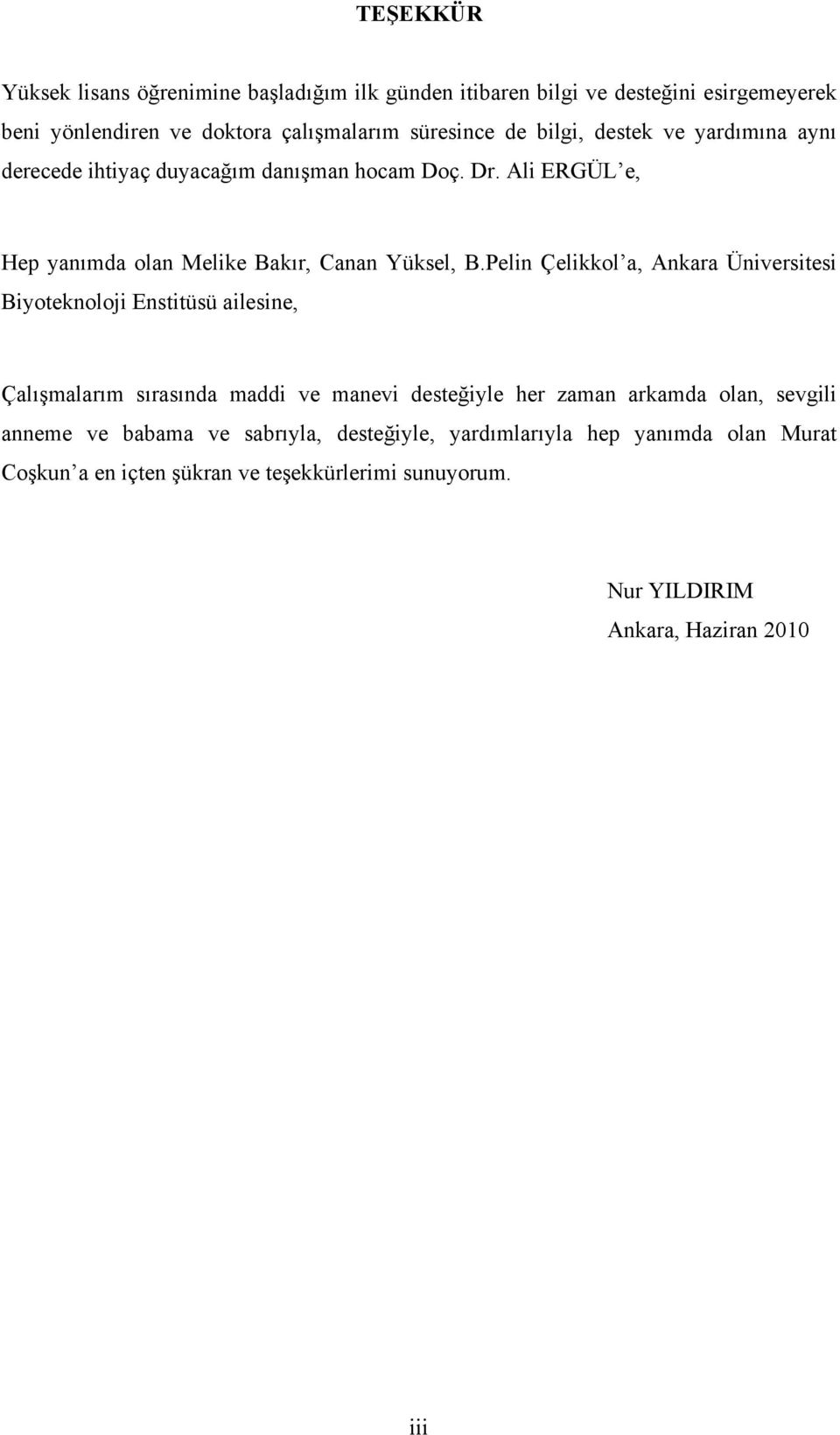 TEŞEKKÜR

Yüksek lisans öğrenimine başladığım ilk günden itibaren bilgi ve desteğini esirgemeyerek beni yönlendiren ve doktora çalışmalarım süresince de bilgi, destek ve yardımına aynı derecede ihtiyaç duyacağım danışman hocam Doç. Dr. Ali ERGÜL'e,

Hep yanımda olan Melike Bakır, Canan Yüksel, B.Pelin Çelikkol'a, Ankara Üniversitesi Biyoteknoloji Enstitüsü ailesine,

Çalışmalarım sırasında maddi ve manevi desteğiyle her zaman arkamda olan, sevgili anneme ve babama ve sabrıyla, desteğiyle, yardımlarıyla hep yanımda olan Murat Coşkun'a en içten şükran ve teşekkürlerimi sunuyorum.

Nur YILDIRIM
Ankara, Haziran 2010

iii